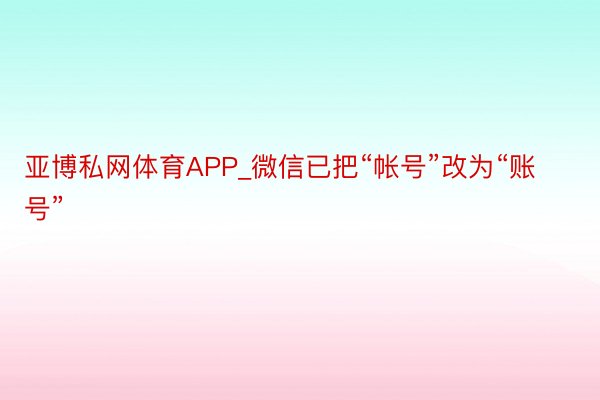 亚博私网体育APP_微信已把“帐号”改为“账号”